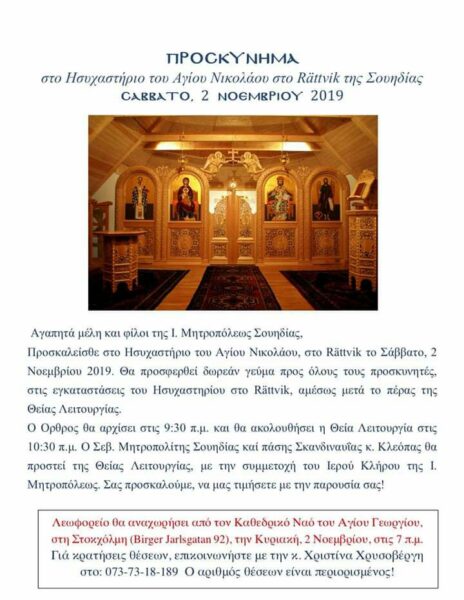 ΠΡΟΣΚΥΝΗΜΑ

στο Ησυχαστήριο του Αγίου Νικολάου στο Rättvik της Σουηδίας

ΣΑΒΒΑΤΟ, 2 ΝΟΕΜΒΡΙΟΥ 2019

Αγαπητά μέλη και φίλοι της Ι. Μητροπόλεως Σουηδίας,

Προσκαλείσθε στο Ησυχαστήριο του Αγίου Νικολάου, στο Rättvik το Σάββατο, 2 Νοεμβρίου 2019. Θα προσφερθεί δωρεάν γεύμα προς όλους τους προσκυνητές, στις εγκαταστάσεις του Ησυχαστηρίου στο Rättvik, αμέσως μετά το πέρας της Θείας Λειτουργίας.

Ο Ορθρος θα αρχίσει στις 9:30 π.μ. και θα ακολουθήσει η Θεία Λειτουργία στις 10:30 π.μ. Ο Σεβ. Μητροπολίτης Σουηδίας καί πάσης Σκανδιναυΐας κ. Κλεόπας θα προστεί της Θείας Λειτουργίας, με την συμμετοχή του Ιερού Κλήρου της Ι. Μητροπόλεως. Σας προσκαλούμε, να μας τιμήσετε με την παρουσία σας!

Λεωφορείο θα αναχωρήσει από τον Καθεδρικό Ναό του Αγίου Γεωργίου, στη Στοκχόλμη (Birger Jarlsgatan 92), την Κυριακή, 2 Νοεμβρίου, στις 7 π.μ. Γιά κρατήσεις θέσεων, επικοινωνήστε με την κ. Χριστίνα Χρυσοβέργη στο: 073-73-18-189 Ο αριθμός θέσεων είναι περιορισμένος!